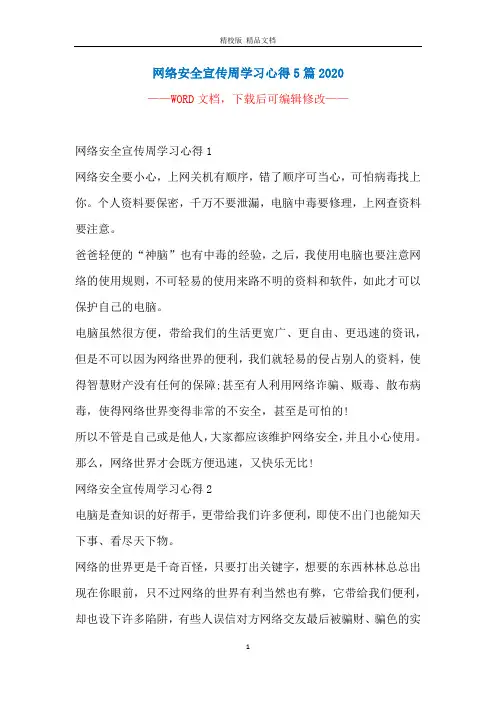 精校版 精品文档

网络安全宣传周学习心得5篇2020

——WORD文档，下载后可编辑修改——

网络安全宣传周学习心得1

网络安全要小心，上网关机有顺序，错了顺序可当心，可怕病毒找上你。个人资料要保密，千万不要泄漏，电脑中毒要修理，上网查资料要注意。

爸爸轻便的“神脑”也有中毒的经验，之后，我使用电脑也要注意网络的使用规则，不可轻易的使用来路不明的资料和软件，如此才可以保护自己的电脑。

电脑虽然很方便，带给我们的生活更宽广、更自由、更迅速的资讯，但是不可以因为网络世界的便利，我们就轻易的侵占别人的资料，使得智慧财产没有任何的保障;甚至有人利用网络诈骗、贩毒、散布病毒，使得网络世界变得非常的不安全，甚至是可怕的!

所以不管是自己或是他人,大家都应该维护网络安全,并且小心使用。那么，网络世界才会既方便迅速，又快乐无比!

网络安全宣传周学习心得2

电脑是查知识的好帮手，更带给我们许多便利，即使不出门也能知天下事、看尽天下物。

网络的世界更是千奇百怪，只要打出关键字，想要的东西林林总总出现在你眼前，只不过网络的世界有利当然也有弊，它带给我们便利，却也设下许多陷阱，有些人误信对方网络交友最后被骗财、骗色的实

1